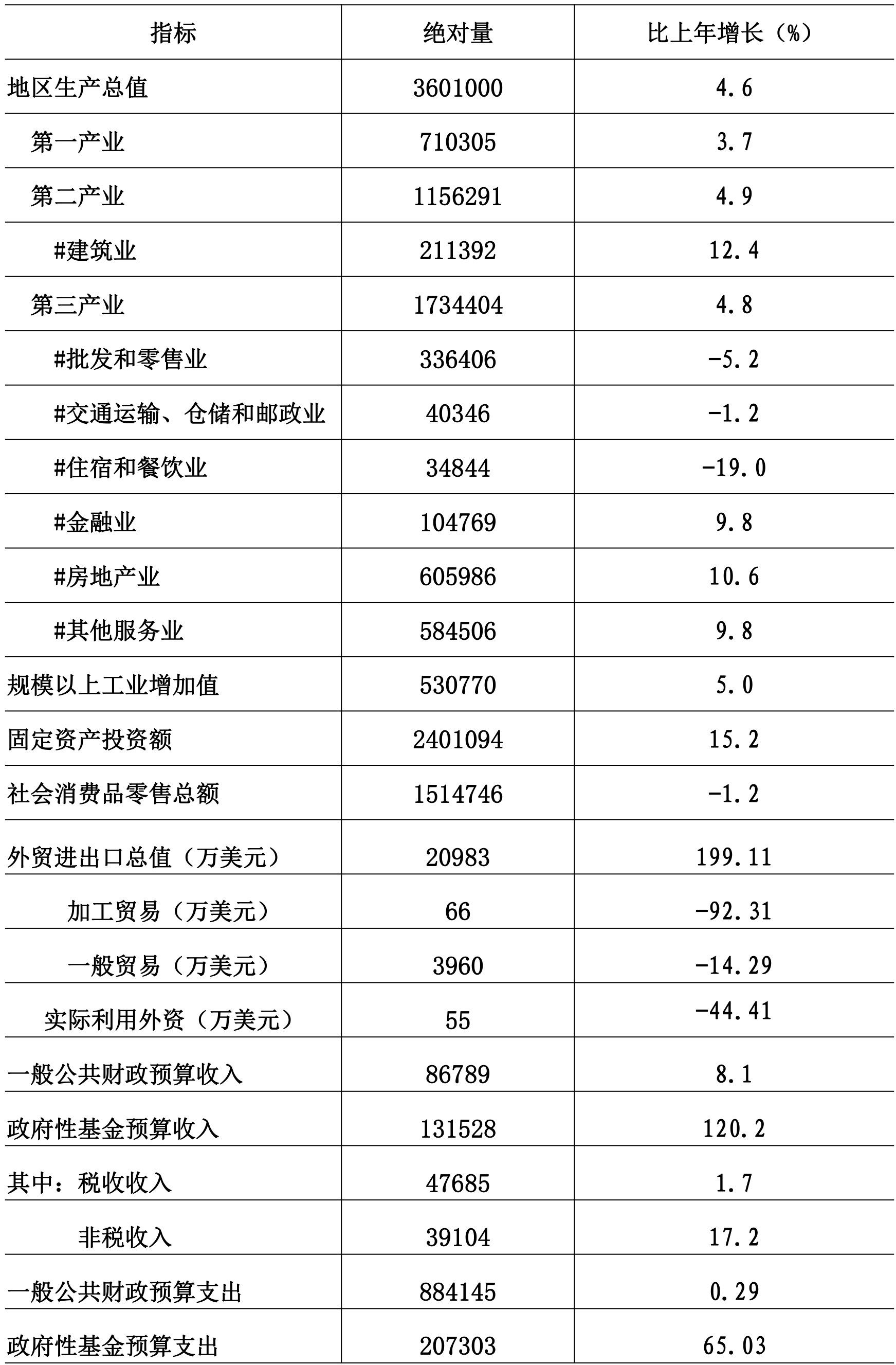 | 指标 | 绝对量 | 比上年增长（%） |
|---|---|---|
| 地区生产总值 | 3601000 | 4.6 |
| 第一产业 | 710305 | 3.7 |
| 第二产业 | 1156291 | 4.9 |
| #建筑业 | 211392 | 12.4 |
| 第三产业 | 1734404 | 4.8 |
| #批发和零售业 | 336406 | -5.2 |
| #交通运输、仓储和邮政业 | 40346 | -1.2 |
| #住宿和餐饮业 | 34844 | -19.0 |
| #金融业 | 104769 | 9.8 |
| #房地产业 | 605986 | 10.6 |
| #其他服务业 | 584506 | 9.8 |
| 规模以上工业增加值 | 530770 | 5.0 |
| 固定资产投资额 | 2401094 | 15.2 |
| 社会消费品零售总额 | 1514746 | -1.2 |
| 外贸进出口总值（万美元） | 20983 | 199.11 |
| 加工贸易（万美元） | 66 | -92.31 |
| 一般贸易（万美元） | 3960 | -14.29 |
| 实际利用外资（万美元） | 55 | -44.41 |
| 一般公共财政预算收入 | 86789 | 8.1 |
| 政府性基金预算收入 | 131528 | 120.2 |
| 其中：税收收入 | 47685 | 1.7 |
| 非税收入 | 39104 | 17.2 |
| 一般公共财政预算支出 | 884145 | 0.29 |
| 政府性基金预算支出 | 207303 | 65.03 |